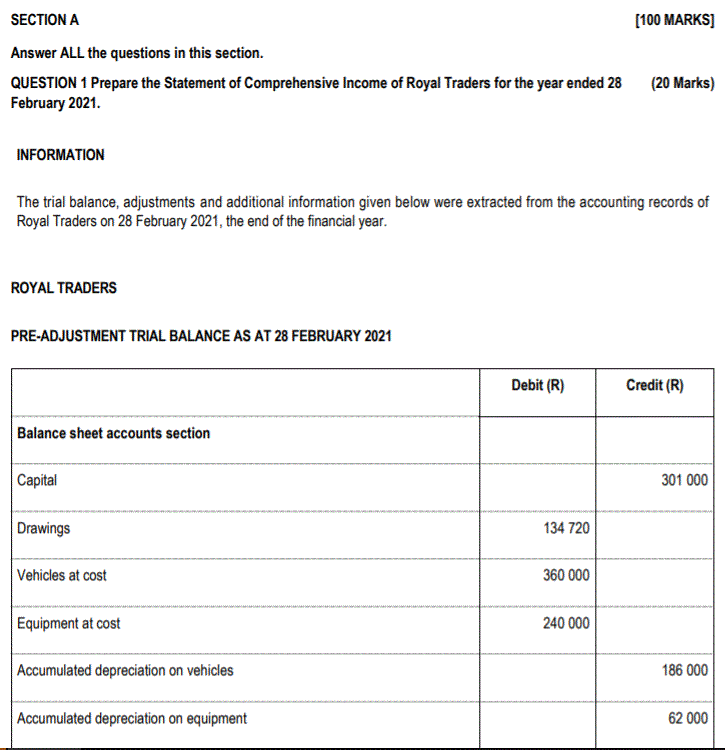 SECTION A [100 MARKS]

Answer ALL the questions in this section.

QUESTION 1 Prepare the Statement of Comprehensive Income of Royal Traders for the year ended 28 February 2021. (20 Marks)

INFORMATION

The trial balance, adjustments and additional information given below were extracted from the accounting records of Royal Traders on 28 February 2021, the end of the financial year.

ROYAL TRADERS

PRE-ADJUSTMENT TRIAL BALANCE AS AT 28 FEBRUARY 2021

| | Debit (R) | Credit (R) |
|---|---|---|
| Balance sheet accounts section | | |
| Capital | | 301 000 |
| Drawings | 134 720 | |
| Vehicles at cost | 360 000 | |
| Equipment at cost | 240 000 | |
| Accumulated depreciation on vehicles | | 186 000 |
| Accumulated depreciation on equipment | | 62 000 |